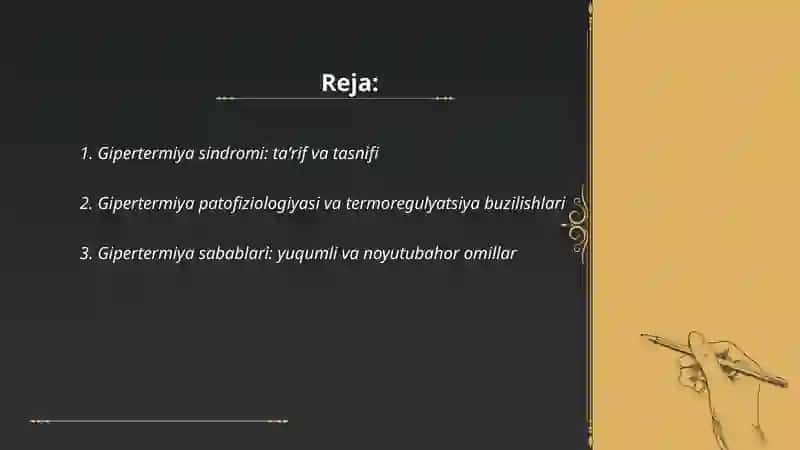 Reja:

1. Gipertermiya sindromi: ta'rif va tasnifi

2. Gipertermiya patofiziologiyasi va termoregulyatsiya buzilishlari

3. Gipertermiya sabablari: yuqumli va noyutubahor omillar